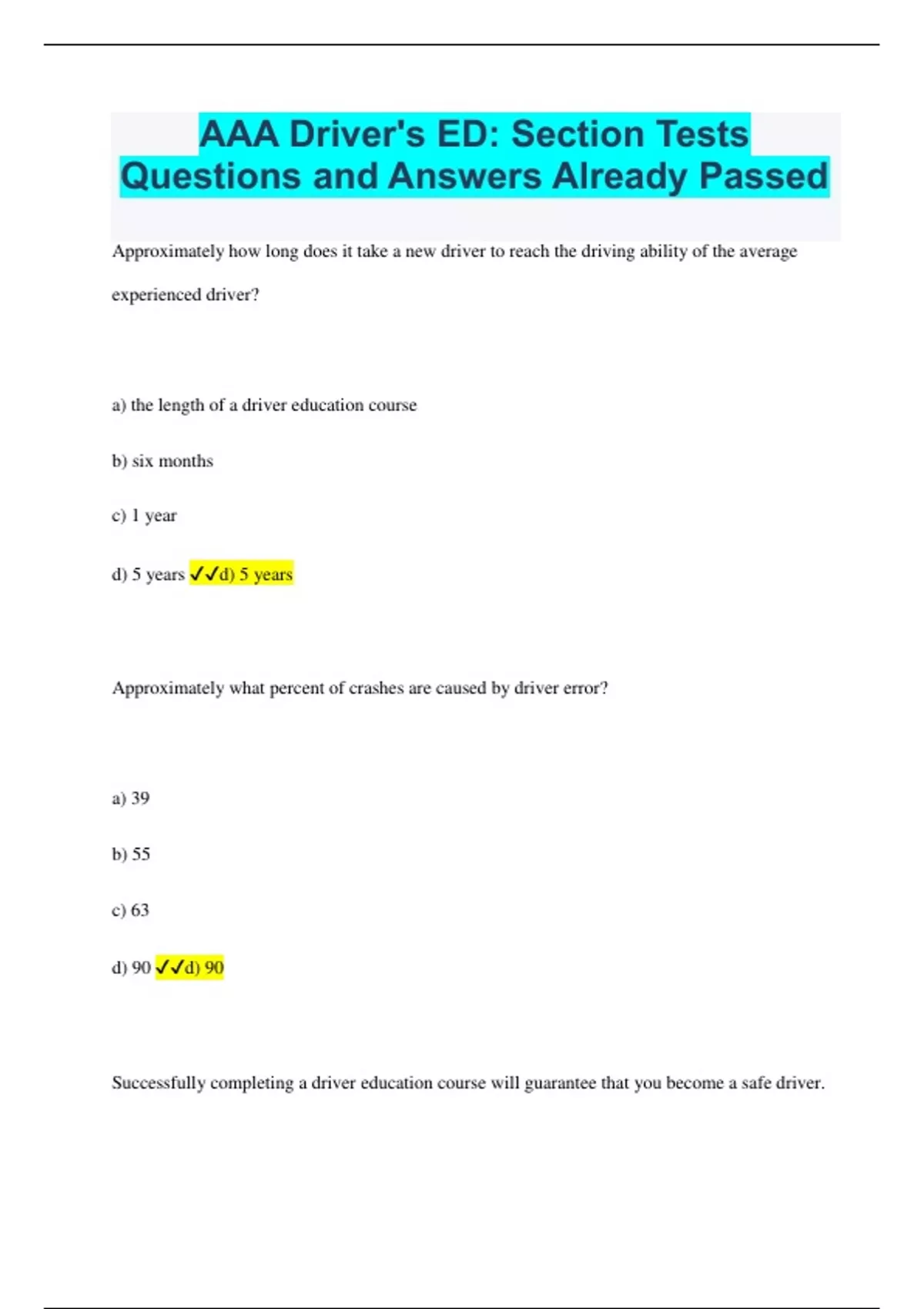 AAA Driver's ED: Section Tests Questions and Answers Already Passed

Approximately how long does it take a new driver to reach the driving ability of the average experienced driver?

a) the length of a driver education course

b) six months

c) 1 year

d) 5 years ✓✓d) 5 years

Approximately what percent of crashes are caused by driver error?

a) 39

b) 55

c) 63

d) 90 ✓✓d) 90

Successfully completing a driver education course will guarantee that you become a safe driver.